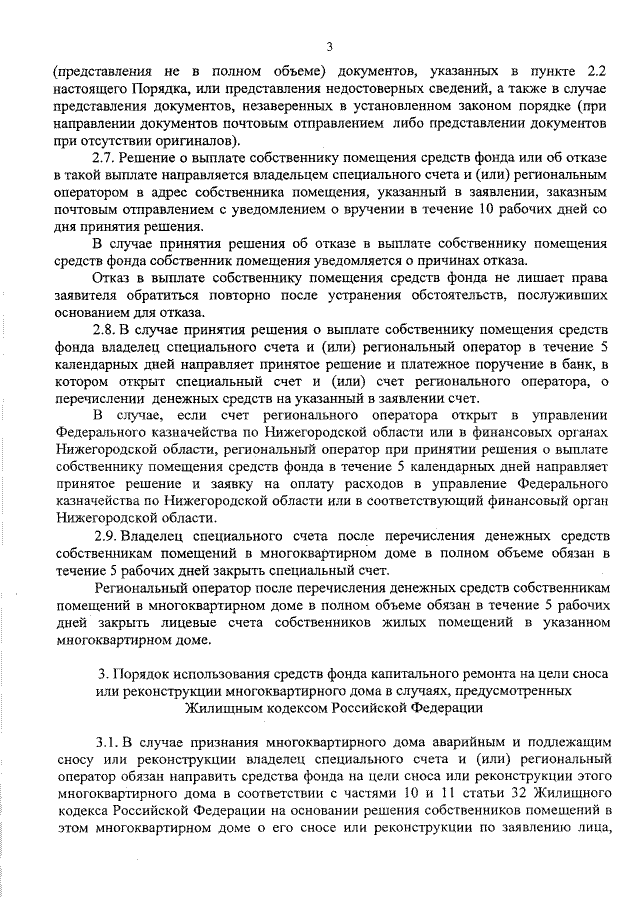 3

(представления не в полном объеме) документов, указанных в пункте 2.2 настоящего Порядка, или представления недостоверных сведений, а также в случае представления документов, незаверенных в установленном законом порядке (при направлении документов почтовым отправлением либо представлении документов при отсутствии оригиналов).

2.7. Решение о выплате собственнику помещения средств фонда или об отказе в такой выплате направляется владельцем специального счета и (или) региональным оператором в адрес собственника помещения, указанный в заявлении, заказным почтовым отправлением с уведомлением о вручении в течение 10 рабочих дней со дня принятия решения.

В случае принятия решения об отказе в выплате собственнику помещения средств фонда собственник помещения уведомляется о причинах отказа.

Отказ в выплате собственнику помещения средств фонда не лишает права заявителя обратиться повторно после устранения обстоятельств, послуживших основанием для отказа.

2.8. В случае принятия решения о выплате собственнику помещения средств фонда владелец специального счета и (или) региональный оператор в течение 5 календарных дней направляет принятое решение и платежное поручение в банк, в котором открыт специальный счет и (или) счет регионального оператора, о перечислении денежных средств на указанный в заявлении счет.

В случае, если счет регионального оператора открыт в управлении Федерального казначейства по Нижегородской области или в финансовых органах Нижегородской области, региональный оператор при принятии решения о выплате собственнику помещения средств фонда в течение 5 календарных дней направляет принятое решение и заявку на оплату расходов в управление Федерального казначейства по Нижегородской области или в соответствующий финансовый орган Нижегородской области.

2.9. Владелец специального счета после перечисления денежных средств собственникам помещений в многоквартирном доме в полном объеме обязан в течение 5 рабочих дней закрыть специальный счет.

Региональный оператор после перечисления денежных средств собственникам помещений в многоквартирном доме в полном объеме обязан в течение 5 рабочих дней закрыть лицевые счета собственников жилых помещений в указанном многоквартирном доме.

3. Порядок использования средств фонда капитального ремонта на цели сноса или реконструкции многоквартирного дома в случаях, предусмотренных Жилищным кодексом Российской Федерации

3.1. В случае признания многоквартирного дома аварийным и подлежащим сносу или реконструкции владелец специального счета и (или) региональный оператор обязан направить средства фонда на цели сноса или реконструкции этого многоквартирного дома в соответствии с частями 10 и 11 статьи 32 Жилищного кодекса Российской Федерации на основании решения собственников помещений в этом многоквартирном доме о его сносе или реконструкции по заявлению лица,